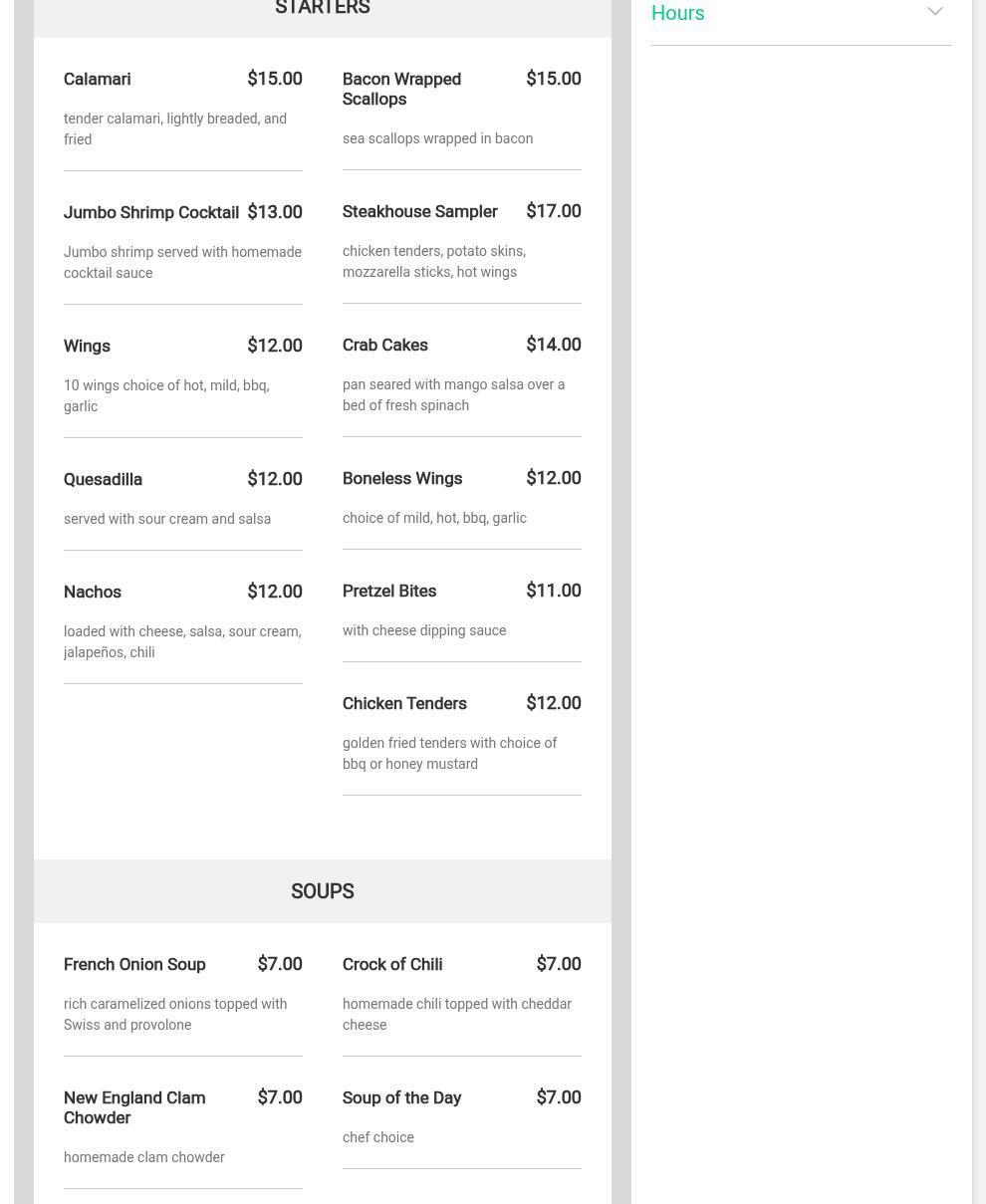 STARTERS

Calamari $15.00
tender calamari, lightly breaded, and fried

Jumbo Shrimp Cocktail $13.00
Jumbo shrimp served with homemade cocktail sauce

Wings $12.00
10 wings choice of hot, mild, bbq, garlic

Quesadilla $12.00
served with sour cream and salsa

Nachos $12.00
loaded with cheese, salsa, sour cream, jalapeños, chili

Bacon Wrapped Scallops $15.00
sea scallops wrapped in bacon

Steakhouse Sampler $17.00
chicken tenders, potato skins, mozzarella sticks, hot wings

Crab Cakes $14.00
pan seared with mango salsa over a bed of fresh spinach

Boneless Wings $12.00
choice of mild, hot, bbq, garlic

Pretzel Bites $11.00
with cheese dipping sauce

Chicken Tenders $12.00
golden fried tenders with choice of bbq or honey mustard

SOUPS

French Onion Soup $7.00
rich caramelized onions topped with Swiss and provolone

New England Clam Chowder $7.00
homemade clam chowder

Crock of Chili $7.00
homemade chili topped with cheddar cheese

Soup of the Day $7.00
chef choice

Hours